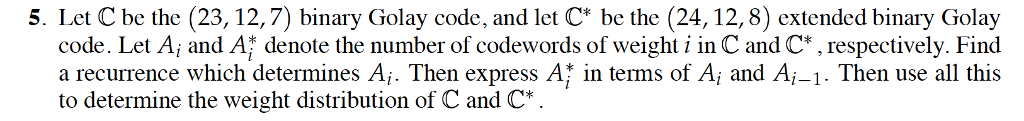 **5.** Let $\mathbb{C}$ be the $(23, 12, 7)$ binary Golay code, and let $\mathbb{C}^*$ be the $(24, 12, 8)$ extended binary Golay code. Let $A_i$ and $A_i^*$ denote the number of codewords of weight $i$ in $\mathbb{C}$ and $\mathbb{C}^*$, respectively. Find a recurrence which determines $A_i$. Then express $A_i^*$ in terms of $A_i$ and $A_{i-1}$. Then use all this to determine the weight distribution of $\mathbb{C}$ and $\mathbb{C}^*$.